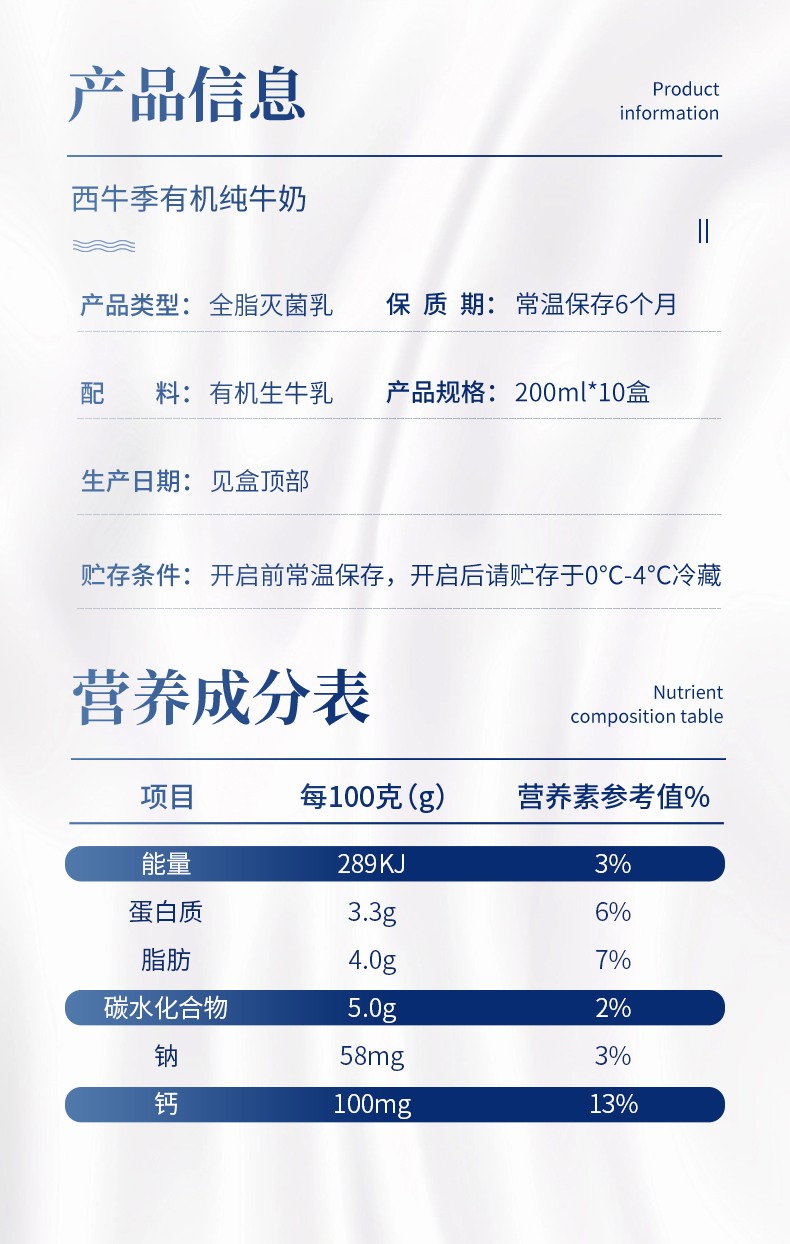 产品信息

Product information

西牛季有机纯牛奶

||

产品类型：全脂灭菌乳 保 质 期：常温保存6个月

配 料：有机生牛乳 产品规格：200ml*10盒

生产日期：见盒顶部

贮存条件：开启前常温保存，开启后请贮存于0°C-4°C冷藏

营养成分表

Nutrient composition table

| 项目 | 每100克（g） | 营养素参考值% |
|---|---|---|
| 能量 | 289KJ | 3% |
| 蛋白质 | 3.3g | 6% |
| 脂肪 | 4.0g | 7% |
| 碳水化合物 | 5.0g | 2% |
| 钠 | 58mg | 3% |
| 钙 | 100mg | 13% |